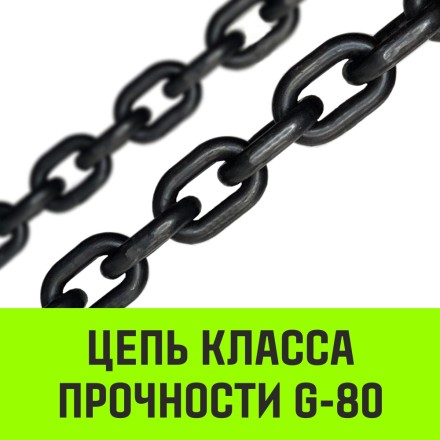 ЦЕПЬ КЛАССА ПРОЧНОСТИ G-80